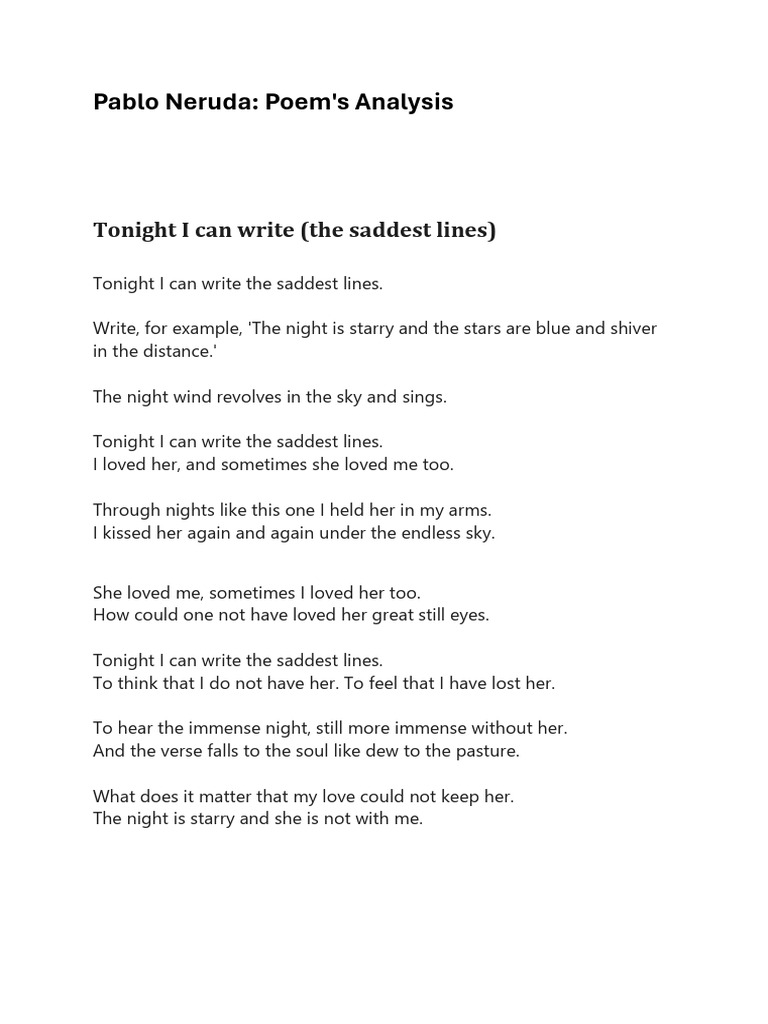 Pablo Neruda: Poem's Analysis

Tonight I can write (the saddest lines)

Tonight I can write the saddest lines.

Write, for example, 'The night is starry and the stars are blue and shiver in the distance.'

The night wind revolves in the sky and sings.

Tonight I can write the saddest lines.
I loved her, and sometimes she loved me too.

Through nights like this one I held her in my arms.
I kissed her again and again under the endless sky.

She loved me, sometimes I loved her too.
How could one not have loved her great still eyes.

Tonight I can write the saddest lines.
To think that I do not have her. To feel that I have lost her.

To hear the immense night, still more immense without her.
And the verse falls to the soul like dew to the pasture.

What does it matter that my love could not keep her.
The night is starry and she is not with me.